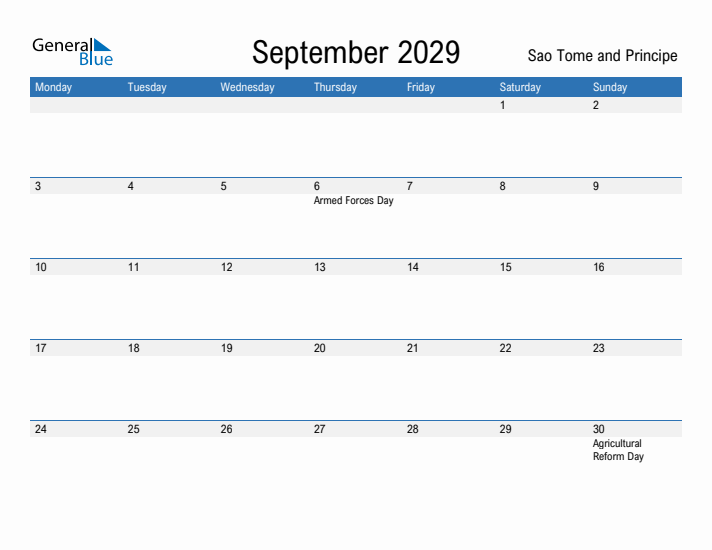 General Blue

September 2029

Sao Tome and Principe

| Monday | Tuesday | Wednesday | Thursday | Friday | Saturday | Sunday |
|---|---|---|---|---|---|---|
| | | | | | 1 | 2 |
| 3 | 4 | 5 | 6 Armed Forces Day | 7 | 8 | 9 |
| 10 | 11 | 12 | 13 | 14 | 15 | 16 |
| 17 | 18 | 19 | 20 | 21 | 22 | 23 |
| 24 | 25 | 26 | 27 | 28 | 29 | 30 Agricultural Reform Day |